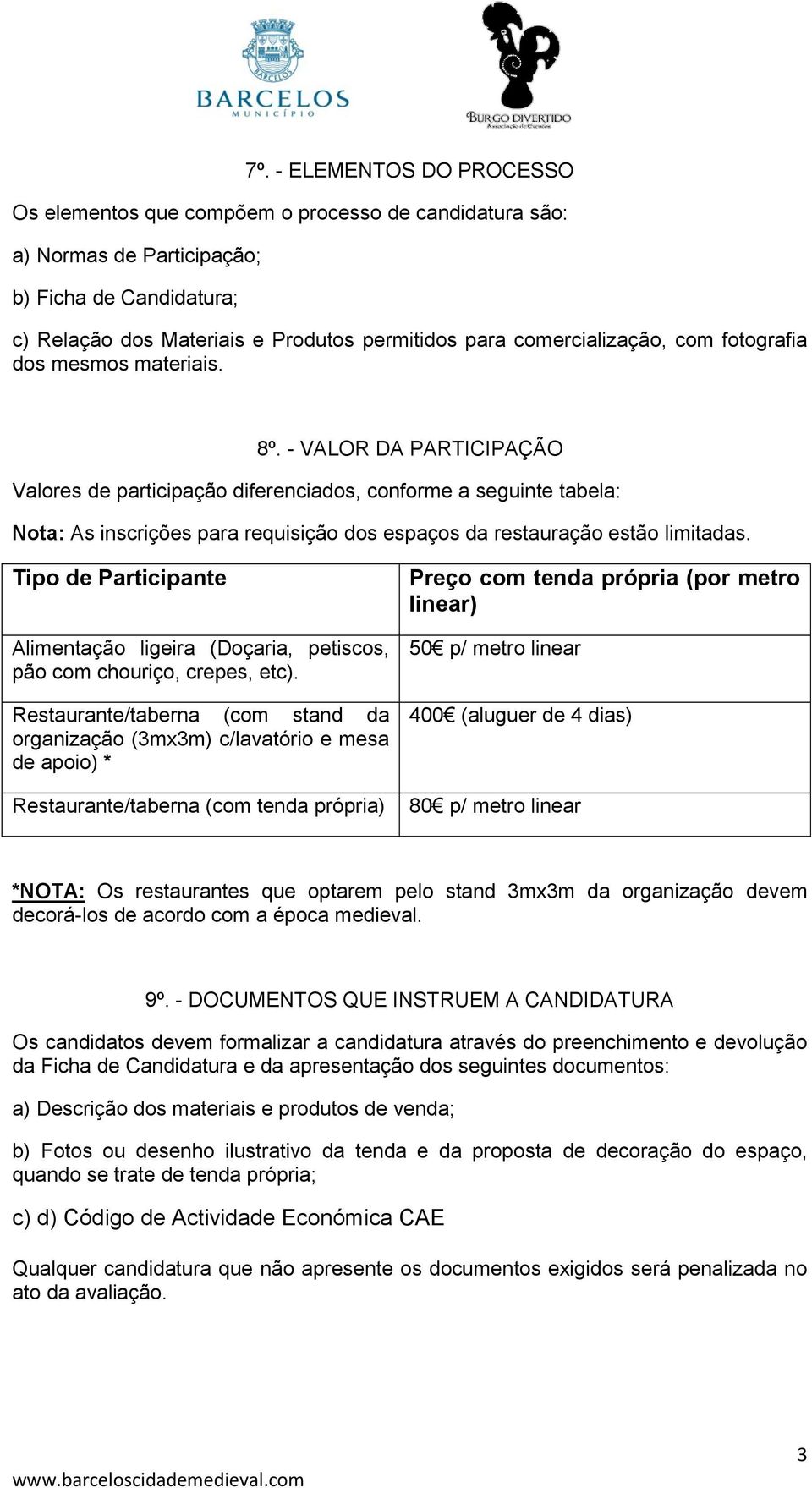 BARCELOS
MUNICÍPIO

BURGO DIVERTIDO
Associação de Eventos

7º. - ELEMENTOS DO PROCESSO

Os elementos que compõem o processo de candidatura são:

a) Normas de Participação;

b) Ficha de Candidatura;

c) Relação dos Materiais e Produtos permitidos para comercialização, com fotografia dos mesmos materiais.

8º. - VALOR DA PARTICIPAÇÃO

Valores de participação diferenciados, conforme a seguinte tabela:

Nota: As inscrições para requisição dos espaços da restauração estão limitadas.

| Tipo de Participante | Preço com tenda própria (por metro linear) |
|---|---|
| Alimentação ligeira (Doçaria, petiscos, pão com chouriço, crepes, etc). | 50€ p/ metro linear |
| Restaurante/taberna (com stand da organização (3mx3m) c/lavatório e mesa de apoio) * | 400€ (aluguer de 4 dias) |
| Restaurante/taberna (com tenda própria) | 80€ p/ metro linear |

*NOTA: Os restaurantes que optarem pelo stand 3mx3m da organização devem decorá-los de acordo com a época medieval.

9º. - DOCUMENTOS QUE INSTRUEM A CANDIDATURA

Os candidatos devem formalizar a candidatura através do preenchimento e devolução da Ficha de Candidatura e da apresentação dos seguintes documentos:

a) Descrição dos materiais e produtos de venda;

b) Fotos ou desenho ilustrativo da tenda e da proposta de decoração do espaço, quando se trate de tenda própria;

c) d) Código de Actividade Económica CAE

Qualquer candidatura que não apresente os documentos exigidos será penalizada no ato da avaliação.

3

www.barceloscidademedieval.com